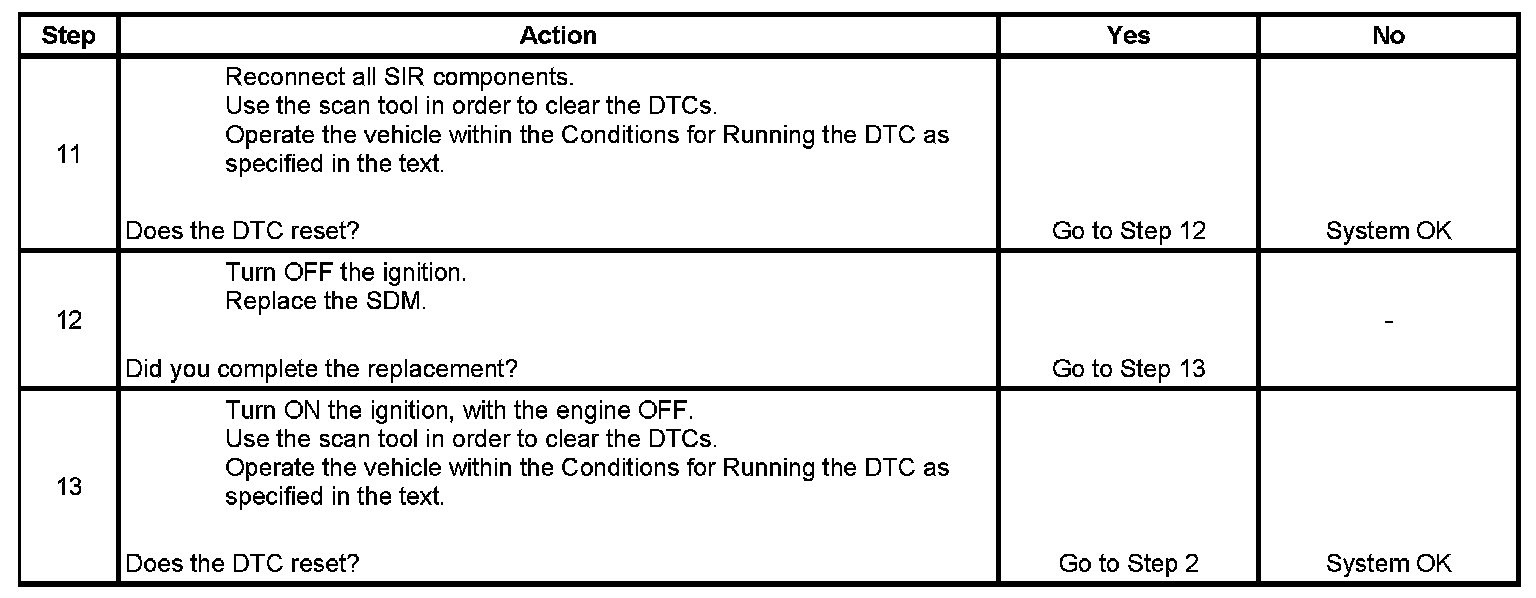 | Step | Action | Yes | No |
|---|---|---|---|
| 11 | Reconnect all SIR components. Use the scan tool in order to clear the DTCs. Operate the vehicle within the Conditions for Running the DTC as specified in the text. Does the DTC reset? | Go to Step 12 | System OK |
| 12 | Turn OFF the ignition. Replace the SDM. Did you complete the replacement? | Go to Step 13 | - |
| 13 | Turn ON the ignition, with the engine OFF. Use the scan tool in order to clear the DTCs. Operate the vehicle within the Conditions for Running the DTC as specified in the text. Does the DTC reset? | Go to Step 2 | System OK |